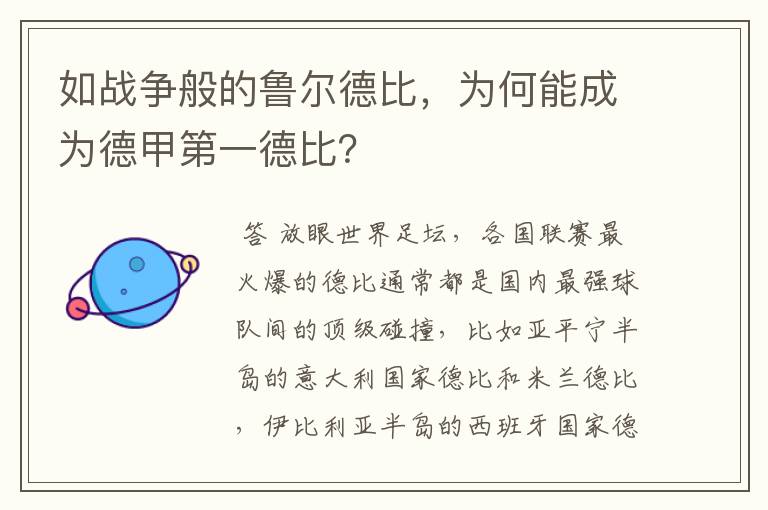 如战争般的鲁尔德比，为何能成为德甲第一德比?

答 放眼世界足坛，各国联赛最火爆的德比通常都是国内最强球队间的顶级碰撞，比如亚平宁半岛的意大利国家德比和米兰德比，伊比利亚半岛的西班牙国家德